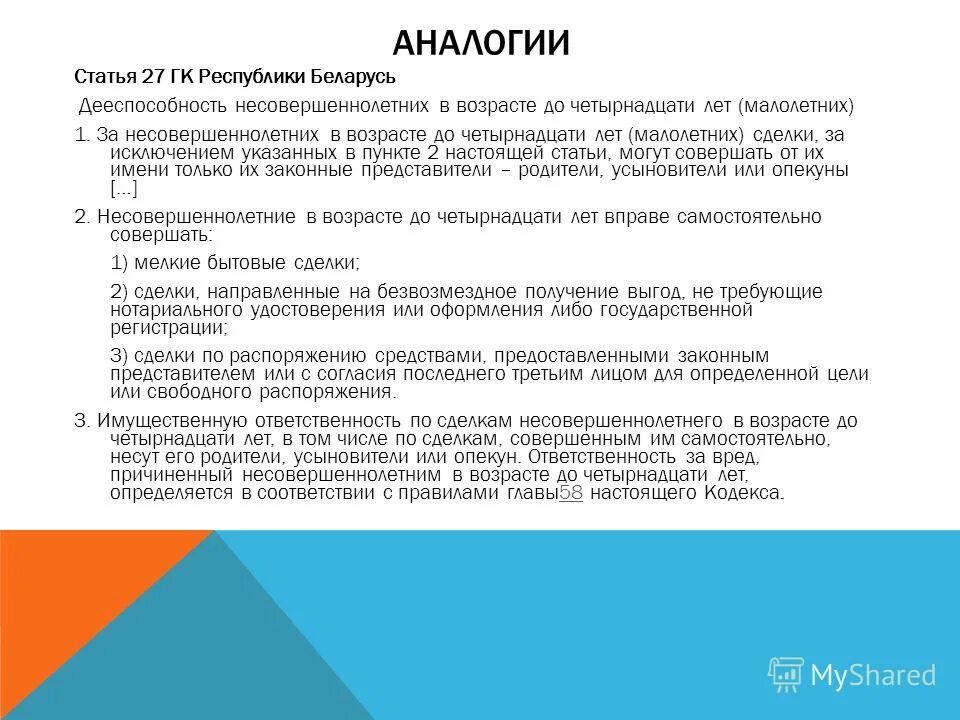 АНАЛОГИИ

Статья 27 ГК Республики Беларусь

Дееспособность несовершеннолетних в возрасте до четырнадцати лет (малолетних)

1. За несовершеннолетних в возрасте до четырнадцати лет (малолетних) сделки, за исключением указанных в пункте 2 настоящей статьи, могут совершать от их имени только их законные представители – родители, усыновители или опекуны [...]

2. Несовершеннолетние в возрасте до четырнадцати лет вправе самостоятельно совершать:

1) мелкие бытовые сделки;

2) сделки, направленные на безвозмездное получение выгод, не требующие нотариального удостоверения или оформления либо государственной регистрации;

3) сделки по распоряжению средствами, предоставленными законным представителем или с согласия последнего третьим лицом для определенной цели или свободного распоряжения.

3. Имущественную ответственность по сделкам несовершеннолетнего в возрасте до четырнадцати лет, в том числе по сделкам, совершенным им самостоятельно, несут его родители, усыновители или опекун. Ответственность за вред, причиненный несовершеннолетним в возрасте до четырнадцати лет, определяется в соответствии с правилами главы58 настоящего Кодекса.

MyShared